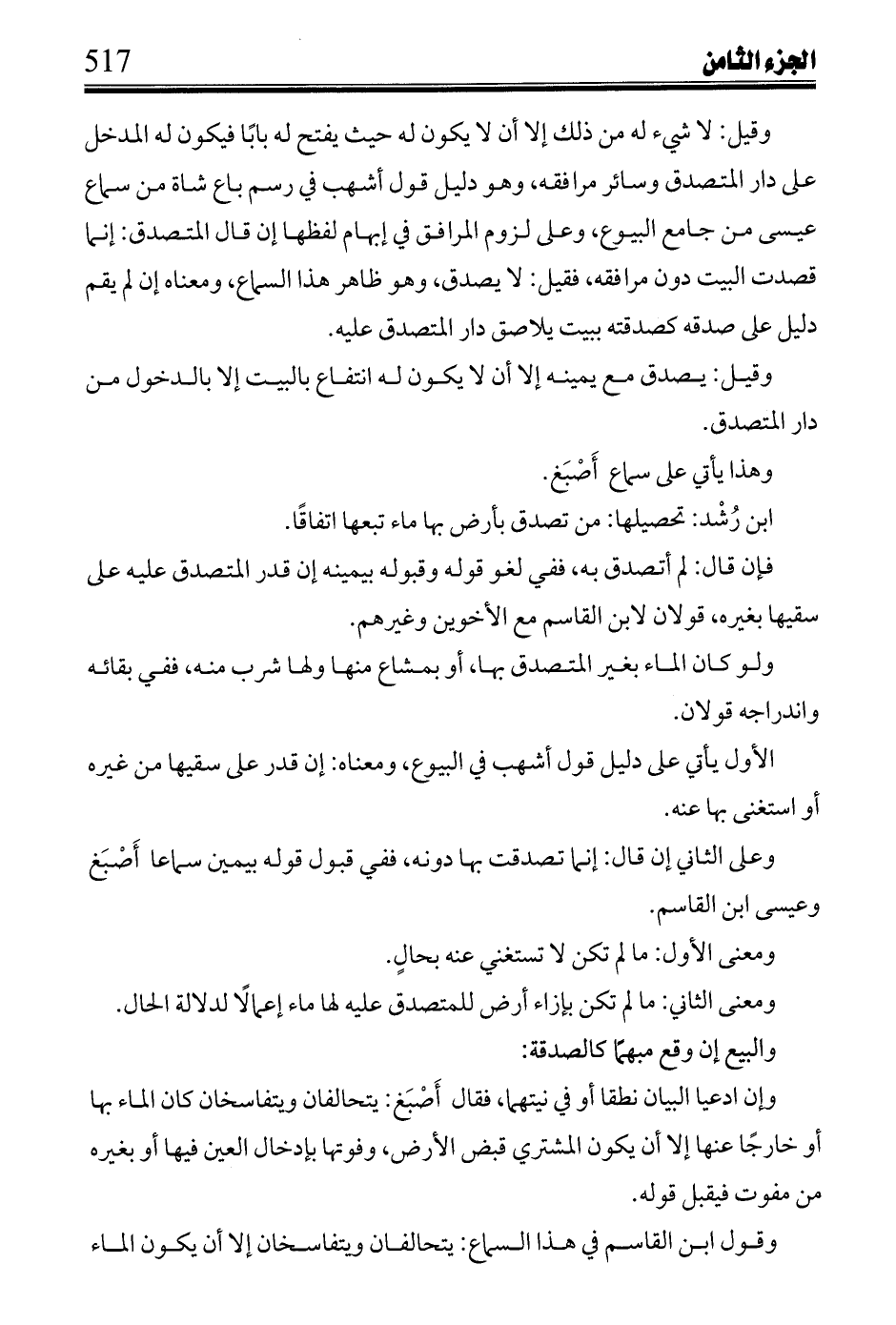 الجزء الثامن 517

وقيل: لا شيء له من ذلك إلا أن لا يكون له حيث يفتح له بابًا فيكون له المدخل على دار المتصدق وسائر مرافقه، وهو دليل قول أشهب في رسم باع شاة من سماع عيسى من جامع البيوع، وعلى لزوم المرافق في إبهام لفظها إن قال المتصدق: إنما قصدت البيت دون مرافقه، فقيل: لا يصدق، وهو ظاهر هذا السماع، ومعناه إن لم يقم دليل على صدقه كصدقته ببيت يلاصق دار المتصدق عليه.

وقيل: يصدق مع يمينه إلا أن لا يكون له انتفاع بالبيت إلا بالدخول من دار المتصدق.

وهذا يأتي على سماع أَصْبَغ.

ابن رُشْد: تحصيلها: من تصدق بأرض بها ماء تبعها اتفاقًا.

فإن قال: لم أتصدق به، ففي لغو قوله وقبوله بيمينه إن قدر المتصدق عليه على سقيها بغيره، قولان لابن القاسم مع الأخوين وغيرهم.

ولو كان الماء بغير المتصدق بها، أو بمشاع منها ولها شرب منه، ففي بقائه واندراجه قولان.

الأول يأتي على دليل قول أشهب في البيوع، ومعناه: إن قدر على سقيها من غيره أو استغنى بها عنه.

وعلى الثاني إن قال: إنما تصدقت بها دونه، ففي قبول قوله بيمين سماعا أَصْبَغ وعيسى ابن القاسم.

ومعنى الأول: ما لم تكن لا تستغني عنه بحالٍ.

ومعنى الثاني: ما لم تكن بإزاء أرض للمتصدق عليه لها ماء إعمالًا لدلالة الحال.

والبيع إن وقع مبهمًا كالصدقة:

وإن ادعيا البيان نطقا أو في نيتهما، فقال أَصْبَغ: يتحالفان ويتفاسخان كان الماء بها أو خارجًا عنها إلا أن يكون المشتري قبض الأرض، وفوتها بإدخال العين فيها أو بغيره من مفوت فيقبل قوله.

وقول ابن القاسم في هذا السماع: يتحالفان ويتفاسخان إلا أن يكون الماء